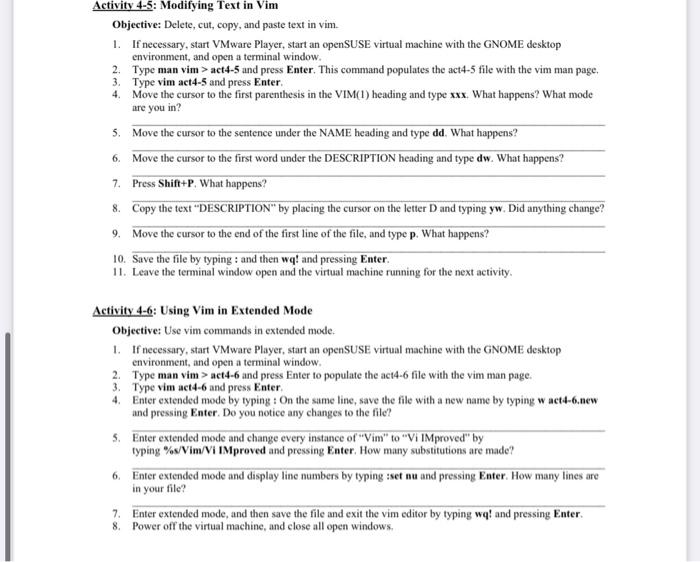 Activity 4-5: Modifying Text in Vim

Objective: Delete, cut, copy, and paste text in vim.

1. If necessary, start VMware Player, start an openSUSE virtual machine with the GNOME desktop environment, and open a terminal window.
2. Type man vim > act4-5 and press Enter. This command populates the act4-5 file with the vim man page.
3. Type vim act4-5 and press Enter.
4. Move the cursor to the first parenthesis in the VIM(1) heading and type xxx. What happens? What mode are you in?

5. Move the cursor to the sentence under the NAME heading and type dd. What happens?

6. Move the cursor to the first word under the DESCRIPTION heading and type dw. What happens?

7. Press Shift+P. What happens?

8. Copy the text "DESCRIPTION" by placing the cursor on the letter D and typing yw. Did anything change?

9. Move the cursor to the end of the first line of the file, and type p. What happens?

10. Save the file by typing : and then wq! and pressing Enter.
11. Leave the terminal window open and the virtual machine running for the next activity.

Activity 4-6: Using Vim in Extended Mode

Objective: Use vim commands in extended mode.

1. If necessary, start VMware Player, start an openSUSE virtual machine with the GNOME desktop environment, and open a terminal window.
2. Type man vim > act4-6 and press Enter to populate the act4-6 file with the vim man page.
3. Type vim act4-6 and press Enter.
4. Enter extended mode by typing : On the same line, save the file with a new name by typing w act4-6.new and pressing Enter. Do you notice any changes to the file?

5. Enter extended mode and change every instance of "Vim" to "Vi IMproved" by typing %s/Vim/Vi IMproved and pressing Enter. How many substitutions are made?

6. Enter extended mode and display line numbers by typing :set nu and pressing Enter. How many lines are in your file?

7. Enter extended mode, and then save the file and exit the vim editor by typing wq! and pressing Enter.
8. Power off the virtual machine, and close all open windows.